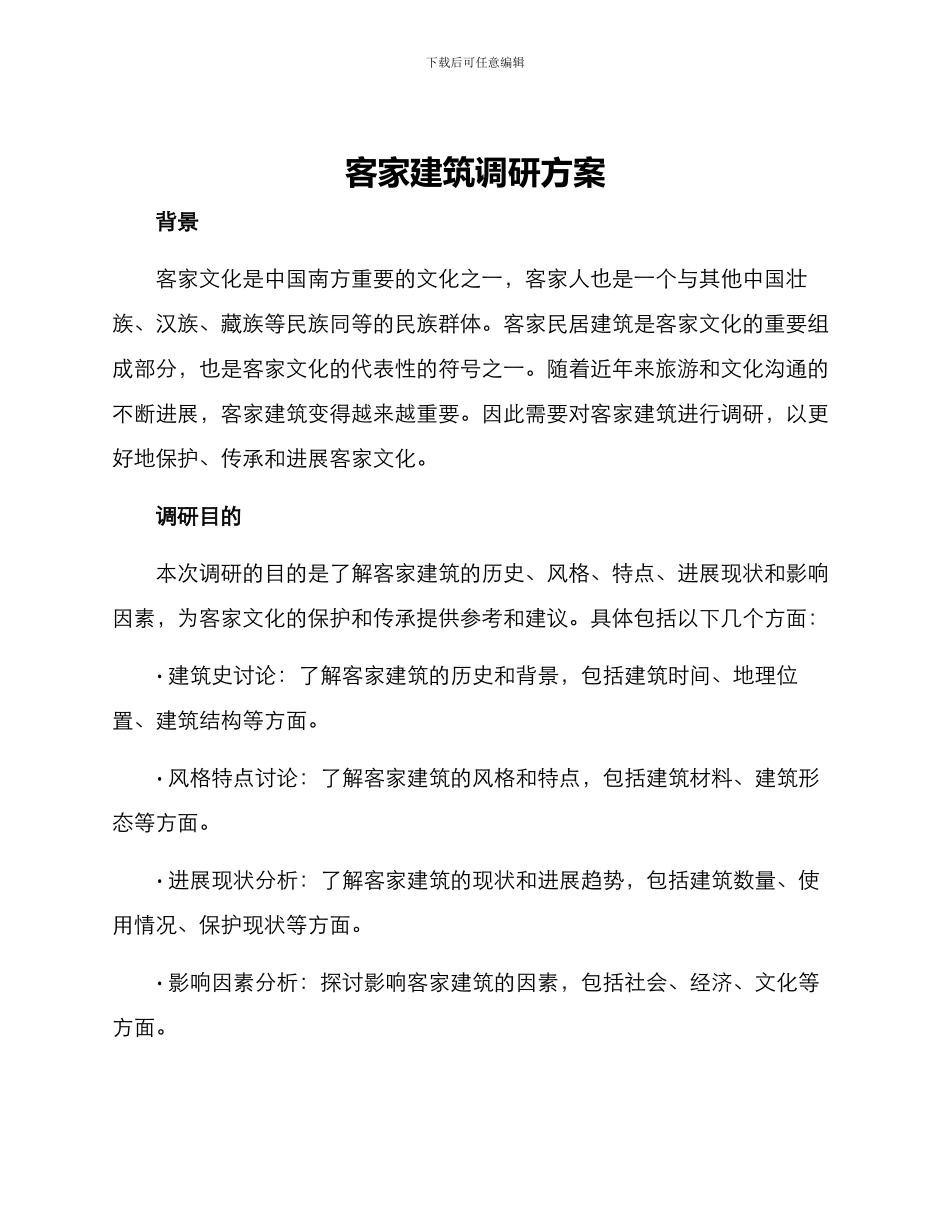 下载后可任意编辑

客家建筑调研方案

背景

客家文化是中国南方重要的文化之一，客家人也是一个与其他中国壮族、汉族、藏族等民族同等的民族群体。客家民居建筑是客家文化的重要组成部分，也是客家文化的代表性的符号之一。随着近年来旅游和文化沟通的不断进展，客家建筑变得越来越重要。因此需要对客家建筑进行调研，以更好地保护、传承和进展客家文化。

调研目的

本次调研的目的是了解客家建筑的历史、风格、特点、进展现状和影响因素，为客家文化的保护和传承提供参考和建议。具体包括以下几个方面：

• 建筑史讨论：了解客家建筑的历史和背景，包括建筑时间、地理位置、建筑结构等方面。

• 风格特点讨论：了解客家建筑的风格和特点，包括建筑材料、建筑形态等方面。

• 进展现状分析：了解客家建筑的现状和进展趋势，包括建筑数量、使用情况、保护现状等方面。

• 影响因素分析：探讨影响客家建筑的因素，包括社会、经济、文化等方面。